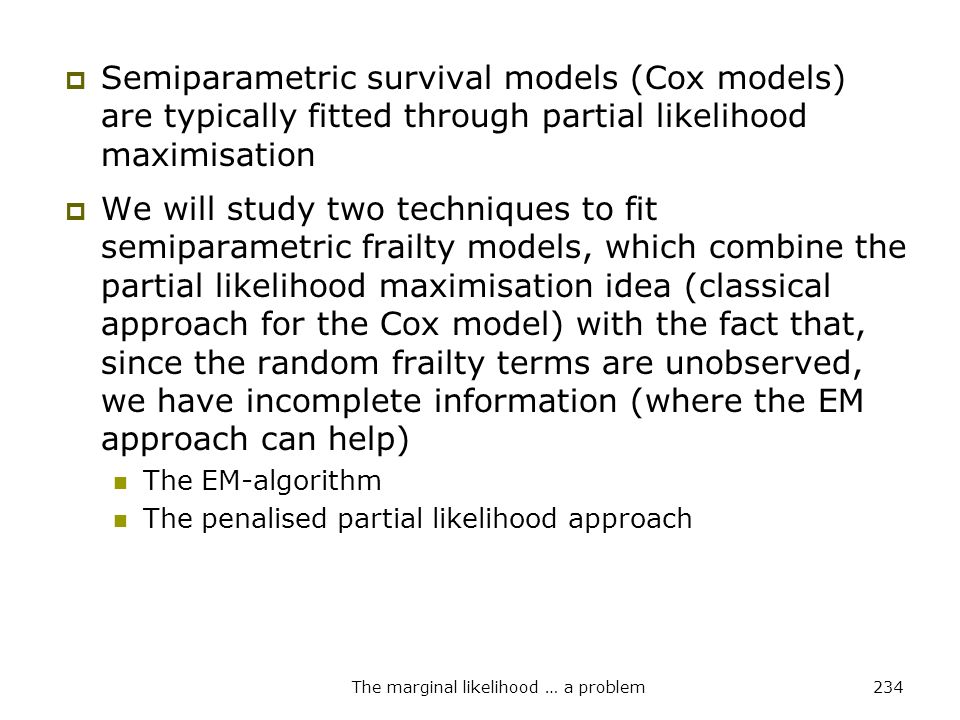 Semiparametric survival models (Cox models) are typically fitted through partial likelihood maximisation

We will study two techniques to fit semiparametric frailty models, which combine the partial likelihood maximisation idea (classical approach for the Cox model) with the fact that, since the random frailty terms are unobserved, we have incomplete information (where the EM approach can help)

The EM-algorithm

The penalised partial likelihood approach

The marginal likelihood … a problem

234